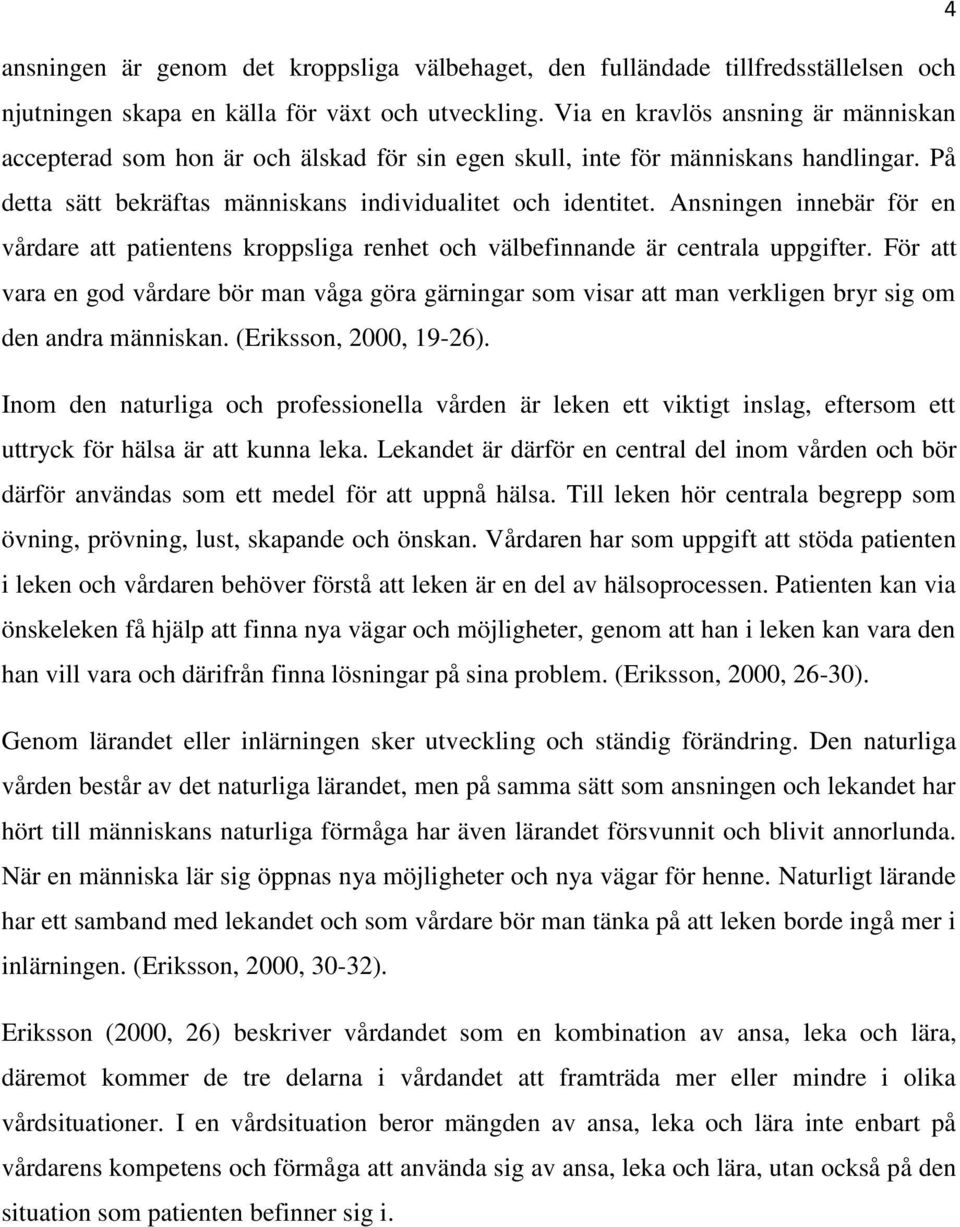 4

ansningen är genom det kroppsliga välbehaget, den fulländade tillfredsställelsen och njutningen skapa en källa för växt och utveckling. Via en kravlös ansning är människan accepterad som hon är och älskad för sin egen skull, inte för människans handlingar. På detta sätt bekräftas människans individualitet och identitet. Ansningen innebär för en vårdare att patientens kroppsliga renhet och välbefinnande är centrala uppgifter. För att vara en god vårdare bör man våga göra gärningar som visar att man verkligen bryr sig om den andra människan. (Eriksson, 2000, 19-26).

Inom den naturliga och professionella vården är leken ett viktigt inslag, eftersom ett uttryck för hälsa är att kunna leka. Lekandet är därför en central del inom vården och bör därför användas som ett medel för att uppnå hälsa. Till leken hör centrala begrepp som övning, prövning, lust, skapande och önskan. Vårdaren har som uppgift att stöda patienten i leken och vårdaren behöver förstå att leken är en del av hälsoprocessen. Patienten kan via önskeleken få hjälp att finna nya vägar och möjligheter, genom att han i leken kan vara den han vill vara och därifrån finna lösningar på sina problem. (Eriksson, 2000, 26-30).

Genom lärandet eller inlärningen sker utveckling och ständig förändring. Den naturliga vården består av det naturliga lärandet, men på samma sätt som ansningen och lekandet har hört till människans naturliga förmåga har även lärandet försvunnit och blivit annorlunda. När en människa lär sig öppnas nya möjligheter och nya vägar för henne. Naturligt lärande har ett samband med lekandet och som vårdare bör man tänka på att leken borde ingå mer i inlärningen. (Eriksson, 2000, 30-32).

Eriksson (2000, 26) beskriver vårdandet som en kombination av ansa, leka och lära, däremot kommer de tre delarna i vårdandet att framträda mer eller mindre i olika vårdsituationer. I en vårdsituation beror mängden av ansa, leka och lära inte enbart på vårdarens kompetens och förmåga att använda sig av ansa, leka och lära, utan också på den situation som patienten befinner sig i.